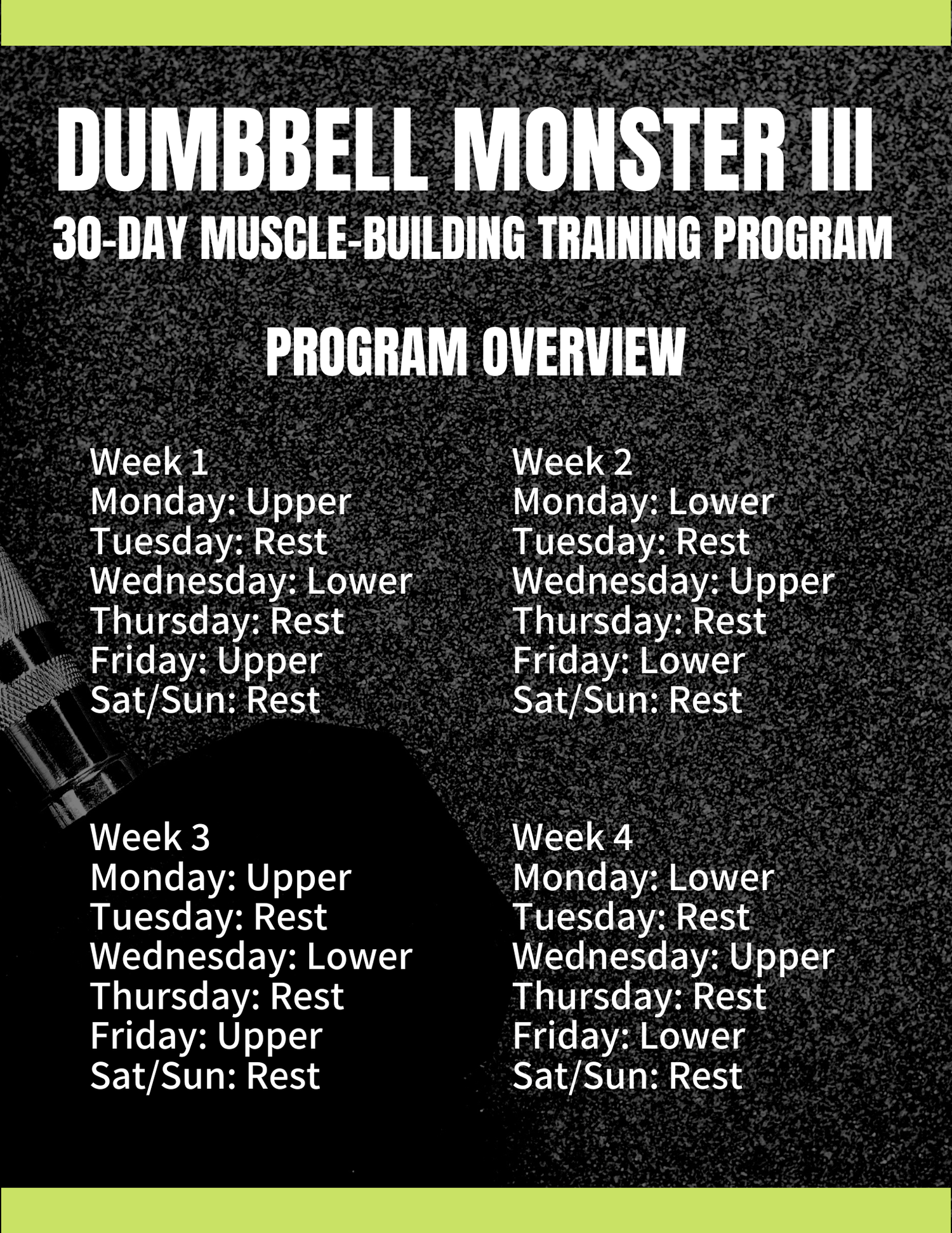 DUMBBELL MONSTER III
30-DAY MUSCLE-BUILDING TRAINING PROGRAM

PROGRAM OVERVIEW

Week 1
Monday: Upper
Tuesday: Rest
Wednesday: Lower
Thursday: Rest
Friday: Upper
Sat/Sun: Rest

Week 2
Monday: Lower
Tuesday: Rest
Wednesday: Upper
Thursday: Rest
Friday: Lower
Sat/Sun: Rest

Week 3
Monday: Upper
Tuesday: Rest
Wednesday: Lower
Thursday: Rest
Friday: Upper
Sat/Sun: Rest

Week 4
Monday: Lower
Tuesday: Rest
Wednesday: Upper
Thursday: Rest
Friday: Lower
Sat/Sun: Rest